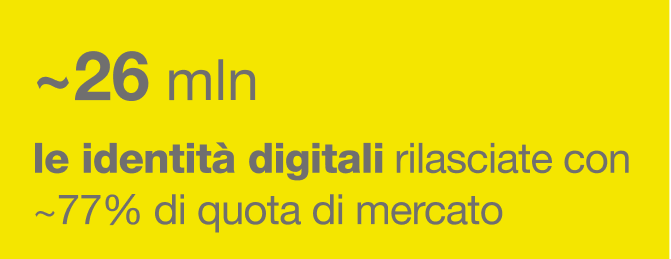 ~26 mln

le identità digitali rilasciate con ~77% di quota di mercato